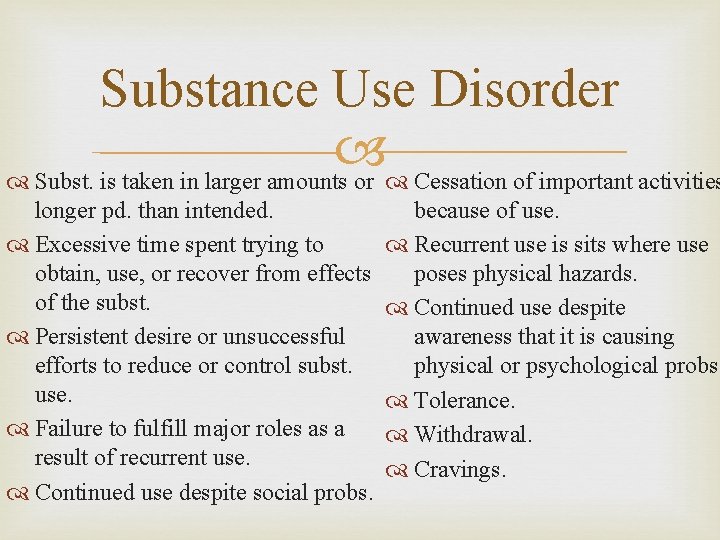 Substance Use Disorder

Subst. is taken in larger amounts or longer pd. than intended.

Excessive time spent trying to obtain, use, or recover from effects of the subst.

Persistent desire or unsuccessful efforts to reduce or control subst. use.

Failure to fulfill major roles as a result of recurrent use.

Continued use despite social probs.

Cessation of important activities because of use.

Recurrent use is sits where use poses physical hazards.

Continued use despite awareness that it is causing physical or psychological probs

Tolerance.

Withdrawal.

Cravings.